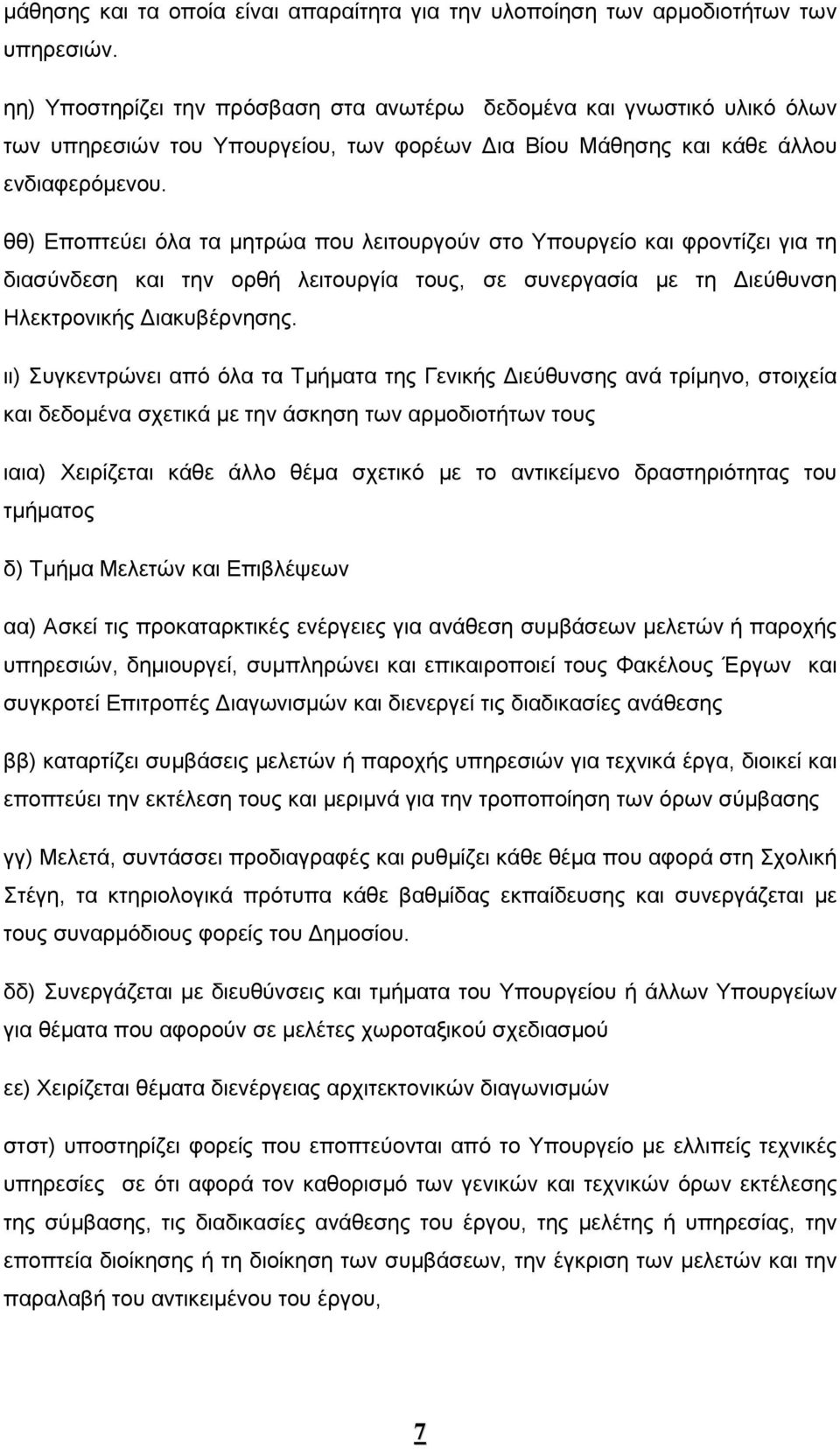 μάθησης και τα οποία είναι απαραίτητα για την υλοποίηση των αρμοδιοτήτων των υπηρεσιών.

ηη) Υποστηρίζει την πρόσβαση στα ανωτέρω δεδομένα και γνωστικό υλικό όλων των υπηρεσιών του Υπουργείου, των φορέων Δια Βίου Μάθησης και κάθε άλλου ενδιαφερόμενου.

θθ) Εποπτεύει όλα τα μητρώα που λειτουργούν στο Υπουργείο και φροντίζει για τη διασύνδεση και την ορθή λειτουργία τους, σε συνεργασία με τη Διεύθυνση Ηλεκτρονικής Διακυβέρνησης.

ιι) Συγκεντρώνει από όλα τα Τμήματα της Γενικής Διεύθυνσης ανά τρίμηνο, στοιχεία και δεδομένα σχετικά με την άσκηση των αρμοδιοτήτων τους

ιαια) Χειρίζεται κάθε άλλο θέμα σχετικό με το αντικείμενο δραστηριότητας του τμήματος

δ) Τμήμα Μελετών και Επιβλέψεων

αα) Ασκεί τις προκαταρκτικές ενέργειες για ανάθεση συμβάσεων μελετών ή παροχής υπηρεσιών, δημιουργεί, συμπληρώνει και επικαιροποιεί τους Φακέλους Έργων και συγκροτεί Επιτροπές Διαγωνισμών και διενεργεί τις διαδικασίες ανάθεσης

ββ) καταρτίζει συμβάσεις μελετών ή παροχής υπηρεσιών για τεχνικά έργα, διοικεί και εποπτεύει την εκτέλεση τους και μεριμνά για την τροποποίηση των όρων σύμβασης

γγ) Μελετά, συντάσσει προδιαγραφές και ρυθμίζει κάθε θέμα που αφορά στη Σχολική Στέγη, τα κτηριολογικά πρότυπα κάθε βαθμίδας εκπαίδευσης και συνεργάζεται με τους συναρμόδιους φορείς του Δημοσίου.

δδ) Συνεργάζεται με διευθύνσεις και τμήματα του Υπουργείου ή άλλων Υπουργείων για θέματα που αφορούν σε μελέτες χωροταξικού σχεδιασμού

εε) Χειρίζεται θέματα διενέργειας αρχιτεκτονικών διαγωνισμών

στστ) υποστηρίζει φορείς που εποπτεύονται από το Υπουργείο με ελλιπείς τεχνικές υπηρεσίες σε ότι αφορά τον καθορισμό των γενικών και τεχνικών όρων εκτέλεσης της σύμβασης, τις διαδικασίες ανάθεσης του έργου, της μελέτης ή υπηρεσίας, την εποπτεία διοίκησης ή τη διοίκηση των συμβάσεων, την έγκριση των μελετών και την παραλαβή του αντικειμένου του έργου,

7